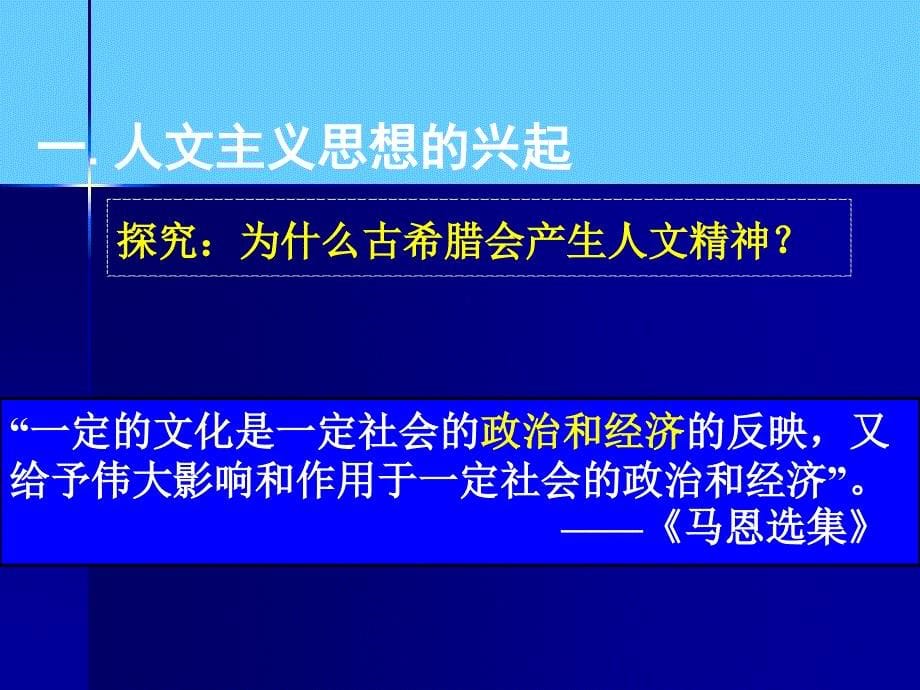 一. 人文主义思想的兴起

探究：为什么古希腊会产生人文精神？

“一定的文化是一定社会的政治和经济的反映，又给予伟大影响和作用于一定社会的政治和经济”。
——《马恩选集》